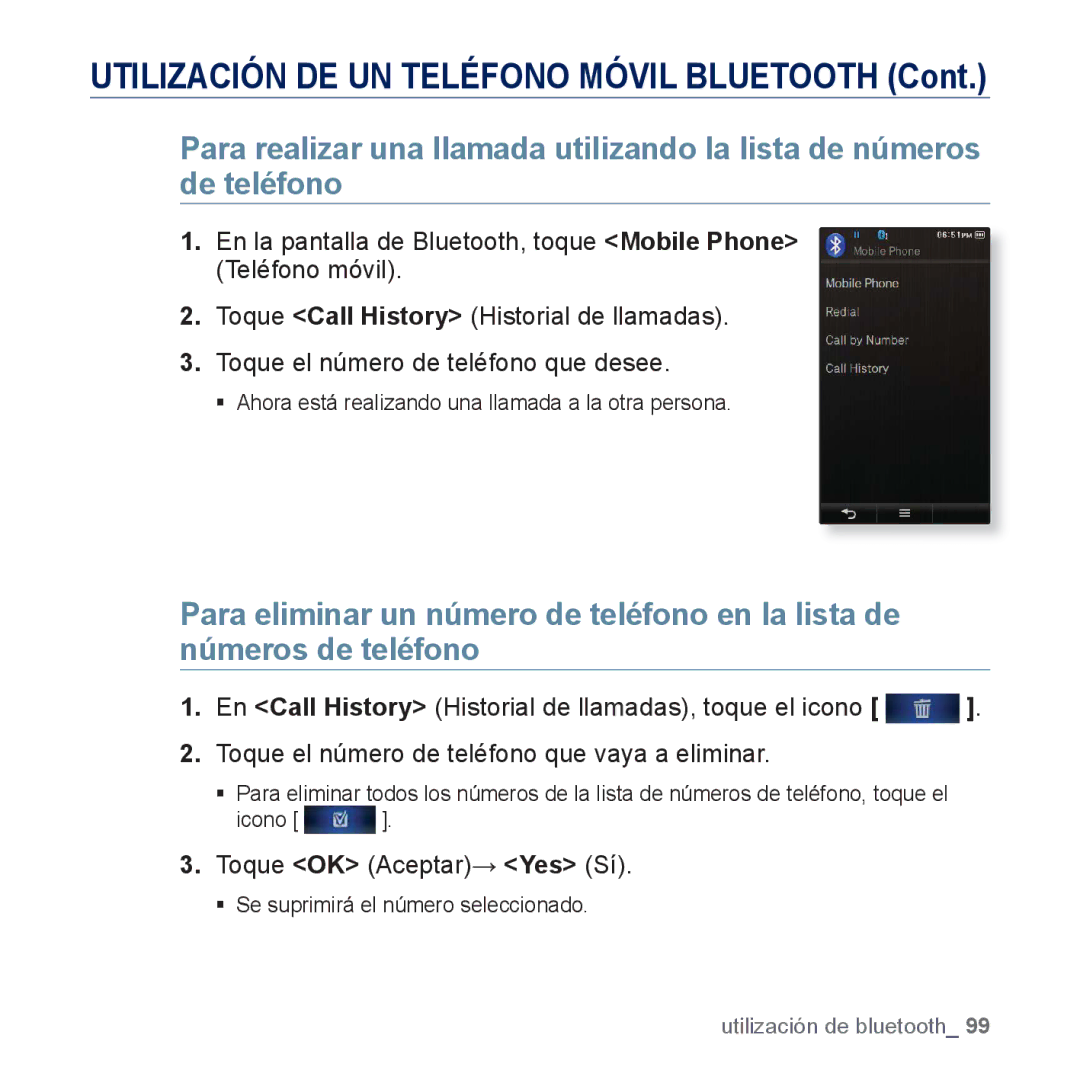 UTILIZACIÓN DE UN TELÉFONO MÓVIL BLUETOOTH (Cont.)

Para realizar una llamada utilizando la lista de números de teléfono

1. En la pantalla de Bluetooth, toque <Mobile Phone> (Teléfono móvil).

2. Toque <Call History> (Historial de llamadas).

3. Toque el número de teléfono que desee.

▪ Ahora está realizando una llamada a la otra persona.

06:51 PM
Mobile Phone
Mobile Phone
Redial
Call by Number
Call History

Para eliminar un número de teléfono en la lista de números de teléfono

1. En <Call History> (Historial de llamadas), toque el icono [ ].

2. Toque el número de teléfono que vaya a eliminar.

▪ Para eliminar todos los números de la lista de números de teléfono, toque el icono [ ].

3. Toque <OK> (Aceptar)→ <Yes> (Sí).

▪ Se suprimirá el número seleccionado.

utilización de bluetooth_ 99